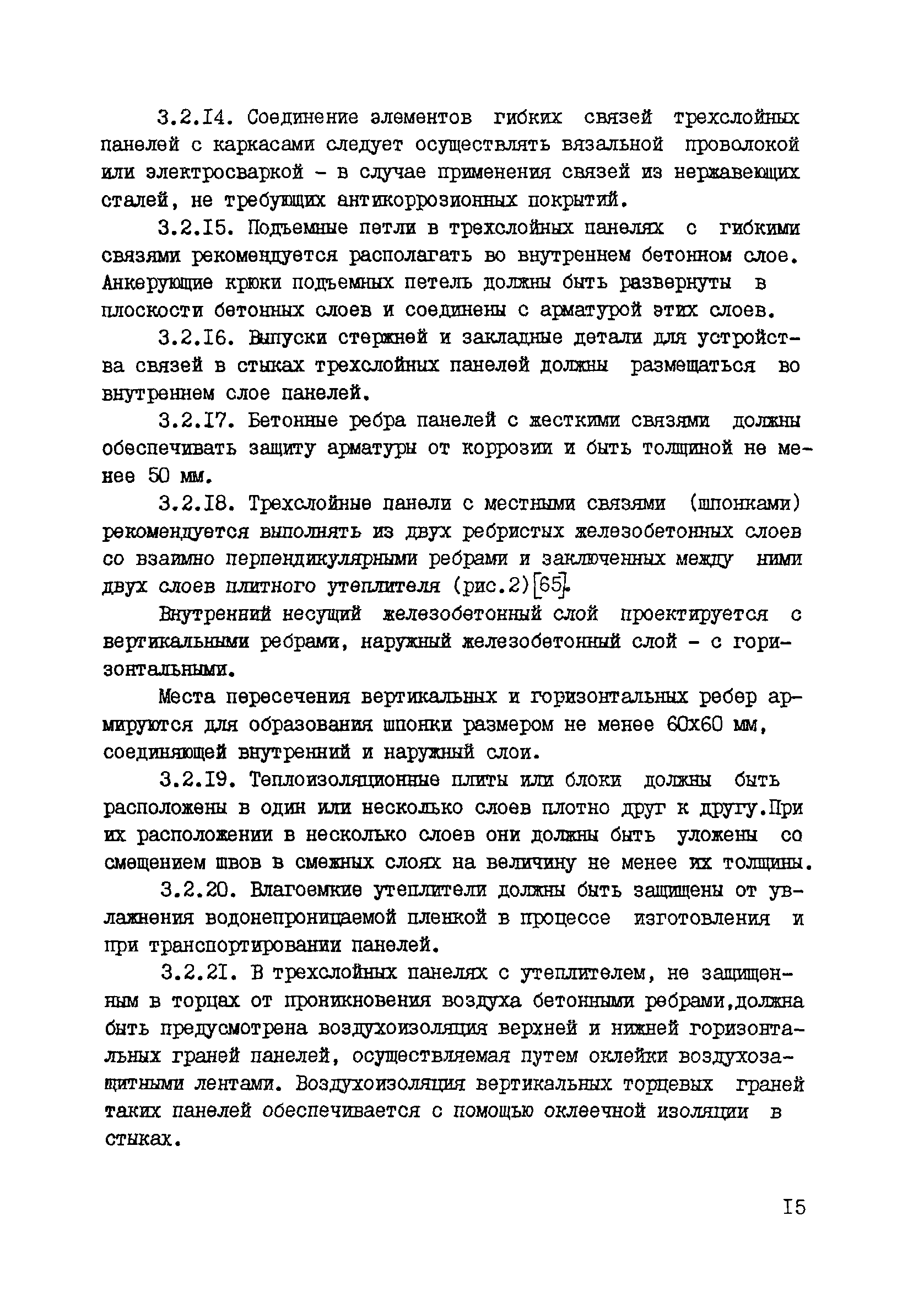 3.2.I4. Соединение элементов гибких связей трехслойных панелей с каркасами следует осуществлять вязальной проволокой или электросваркой - в случае применения связей из нержавеющих сталей, не требующих антикоррозионных покрытий.

3.2.I5. Подъемные петли в трехслойных панелях с гибкими связями рекомендуется располагать во внутреннем бетонном слое. Анкерующие крюки подъемных петель должны быть развернуты в плоскости бетонных слоев и соединены с арматурой этих слоев.

3.2.I6. Выпуски стержней и закладные детали для устройства связей в стыках трехслойных панелей должны размещаться во внутреннем слое панелей.

3.2.I7. Бетонные ребра панелей с жесткими связями должны обеспечивать защиту арматуры от коррозии и быть толщиной не менее 50 мм.

3.2.I8. Трехслойные панели с местными связями (шпонками) рекомендуется выполнять из двух ребристых железобетонных слоев со взаимно перпендикулярными ребрами и заключенных между ними двух слоев плитного утеплителя (рис.2)[65].

Внутренний несущий железобетонный слой проектируется с вертикальными ребрами, наружный железобетонный слой - с горизонтальными.

Места пересечения вертикальных и горизонтальных ребер армируются для образования шпонки размером не менее 60х60 мм, соединяющей внутренний и наружный слои.

3.2.I9. Теплоизоляционные плиты или блоки должны быть расположены в один или несколько слоев плотно друг к другу.При их расположении в несколько слоев они должны быть уложены со смещением швов в смежных слоях на величину не менее их толщины.

3.2.20. Влагоемкие утеплители должны быть защищены от увлажнения водонепроницаемой пленкой в процессе изготовления и при транспортировании панелей.

3.2.2I. В трехслойных панелях с утеплителем, не защищенным в торцах от проникновения воздуха бетонными ребрами,должна быть предусмотрена воздухоизоляция верхней и нижней горизонтальных граней панелей, осуществляемая путем оклейки воздухозащитными лентами. Воздухоизоляция вертикальных торцевых граней таких панелей обеспечивается с помощью оклеечной изоляции в стыках.

I5